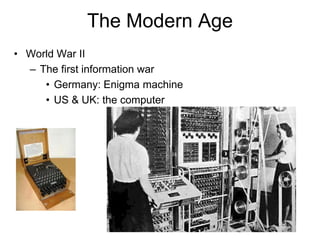 The Modern Age

• World War II
  – The first information war
    • Germany: Enigma machine
    • US & UK: the computer